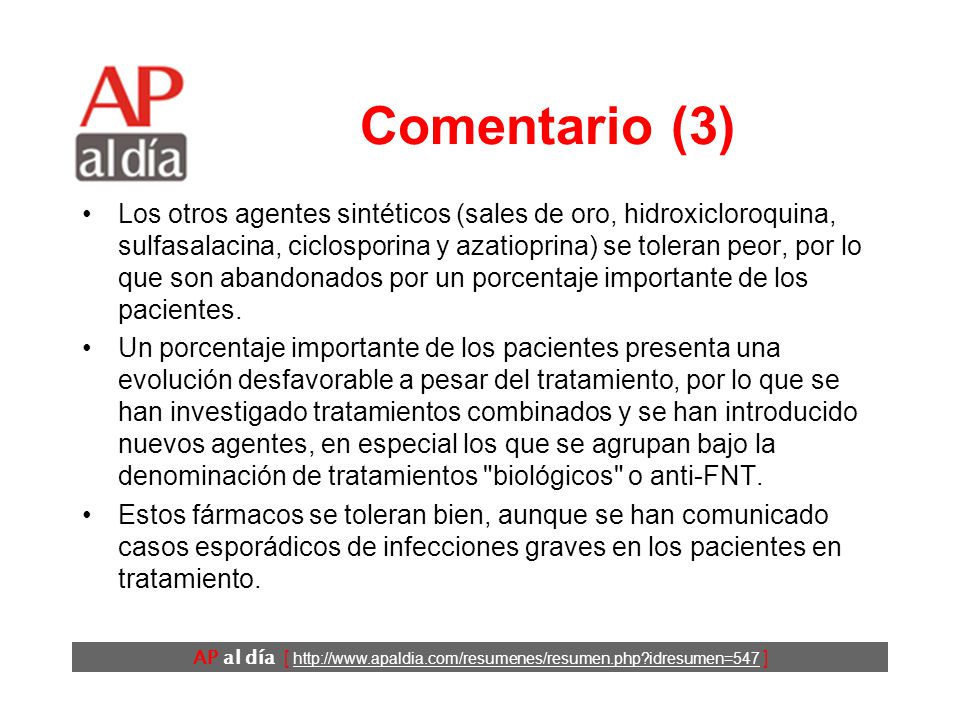 AP al día

Comentario (3)

• Los otros agentes sintéticos (sales de oro, hidroxicloroquina, sulfasalacina, ciclosporina y azatioprina) se toleran peor, por lo que son abandonados por un porcentaje importante de los pacientes.

• Un porcentaje importante de los pacientes presenta una evolución desfavorable a pesar del tratamiento, por lo que se han investigado tratamientos combinados y se han introducido nuevos agentes, en especial los que se agrupan bajo la denominación de tratamientos "biológicos" o anti-FNT.

• Estos fármacos se toleran bien, aunque se han comunicado casos esporádicos de infecciones graves en los pacientes en tratamiento.

AP al día [ http://www.apaldia.com/resumenes/resumen.php?idresumen=547 ]